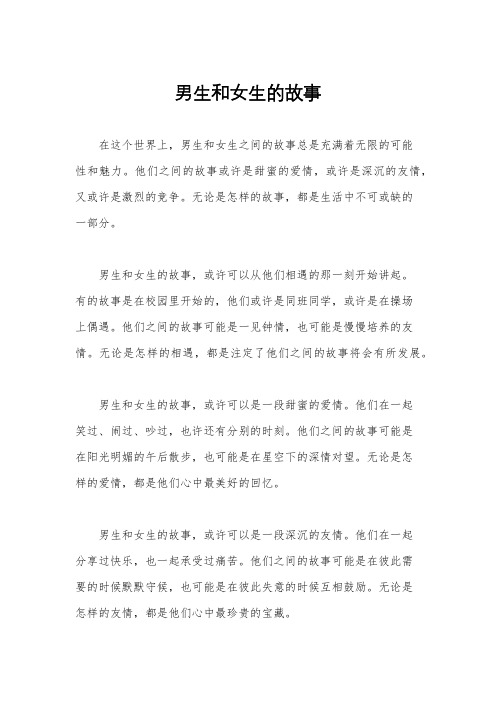 男生和女生的故事

在这个世界上，男生和女生之间的故事总是充满着无限的可能性和魅力。他们之间的故事或许是甜蜜的爱情，或许是深沉的友情，又或许是激烈的竞争。无论是怎样的故事，都是生活中不可或缺的一部分。

男生和女生的故事，或许可以从他们相遇的那一刻开始讲起。有的故事是在校园里开始的，他们或许是同班同学，或许是在操场上偶遇。他们之间的故事可能是一见钟情，也可能是慢慢培养的友情。无论是怎样的相遇，都是注定了他们之间的故事将会有所发展。

男生和女生的故事，或许可以是一段甜蜜的爱情。他们在一起笑过、闹过、吵过，也许还有分别的时刻。他们之间的故事可能是在阳光明媚的午后散步，也可能是在星空下的深情对望。无论是怎样的爱情，都是他们心中最美好的回忆。

男生和女生的故事，或许可以是一段深沉的友情。他们在一起分享过快乐，也一起承受过痛苦。他们之间的故事可能是在彼此需要的时候默默守候，也可能是在彼此失意的时候互相鼓励。无论是怎样的友情，都是他们心中最珍贵的宝藏。